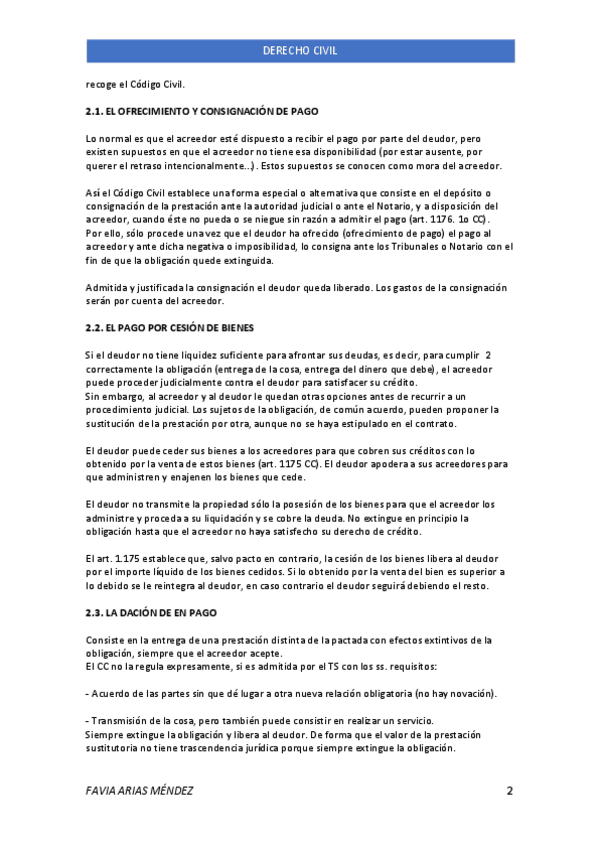 DERECHO CIVIL

recoge el Código Civil.

2.1. EL OFRECIMIENTO Y CONSIGNACIÓN DE PAGO

Lo normal es que el acreedor esté dispuesto a recibir el pago por parte del deudor, pero existen supuestos en que el acreedor no tiene esa disponibilidad (por estar ausente, por querer el retraso intencionalmente...). Estos supuestos se conocen como mora del acreedor.

Así el Código Civil establece una forma especial o alternativa que consiste en el depósito o consignación de la prestación ante la autoridad judicial o ante el Notario, y a disposición del acreedor, cuando éste no pueda o se niegue sin razón a admitir el pago (art. 1176. 1o CC). Por ello, sólo procede una vez que el deudor ha ofrecido (ofrecimiento de pago) el pago al acreedor y ante dicha negativa o imposibilidad, lo consigna ante los Tribunales o Notario con el fin de que la obligación quede extinguida.

Admitida y justificada la consignación el deudor queda liberado. Los gastos de la consignación serán por cuenta del acreedor.

2.2. EL PAGO POR CESIÓN DE BIENES

Si el deudor no tiene liquidez suficiente para afrontar sus deudas, es decir, para cumplir 2 correctamente la obligación (entrega de la cosa, entrega del dinero que debe), el acreedor puede proceder judicialmente contra el deudor para satisfacer su crédito.
Sin embargo, al acreedor y al deudor le quedan otras opciones antes de recurrir a un procedimiento judicial. Los sujetos de la obligación, de común acuerdo, pueden proponer la sustitución de la prestación por otra, aunque no se haya estipulado en el contrato.

El deudor puede ceder sus bienes a los acreedores para que cobren sus créditos con lo obtenido por la venta de estos bienes (art. 1175 CC). El deudor apodera a sus acreedores para que administren y enajenen los bienes que cede.

El deudor no transmite la propiedad sólo la posesión de los bienes para que el acreedor los administre y proceda a su liquidación y se cobre la deuda. No extingue en principio la obligación hasta que el acreedor no haya satisfecho su derecho de crédito.

El art. 1.175 establece que, salvo pacto en contrario, la cesión de los bienes libera al deudor por el importe líquido de los bienes cedidos. Si lo obtenido por la venta del bien es superior a lo debido se le reintegra al deudor, en caso contrario el deudor seguirá debiendo el resto.

2.3. LA DACIÓN DE EN PAGO

Consiste en la entrega de una prestación distinta de la pactada con efectos extintivos de la obligación, siempre que el acreedor acepte.
El CC no la regula expresamente, si es admitida por el TS con los ss. requisitos:

- Acuerdo de las partes sin que dé lugar a otra nueva relación obligatoria (no hay novación).

- Transmisión de la cosa, pero también puede consistir en realizar un servicio.
Siempre extingue la obligación y libera al deudor. De forma que el valor de la prestación sustitutoria no tiene trascendencia jurídica porque siempre extingue la obligación.

FAVIA ARIAS MÉNDEZ 2